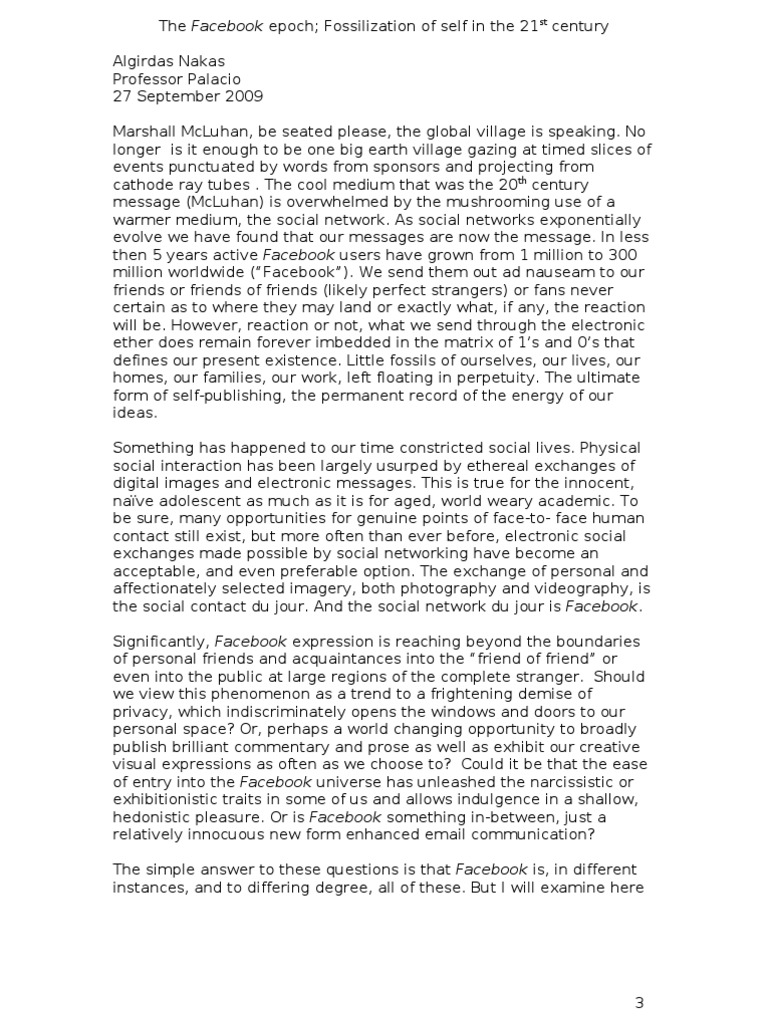 The Facebook epoch; Fossilization of self in the 21$^{st}$ century

Algirdas Nakas
Professor Palacio
27 September 2009

Marshall McLuhan, be seated please, the global village is speaking. No longer is it enough to be one big earth village gazing at timed slices of events punctuated by words from sponsors and projecting from cathode ray tubes . The cool medium that was the 20$^{th}$ century message (McLuhan) is overwhelmed by the mushrooming use of a warmer medium, the social network. As social networks exponentially evolve we have found that our messages are now the message. In less then 5 years active Facebook users have grown from 1 million to 300 million worldwide ("Facebook"). We send them out ad nauseam to our friends or friends of friends (likely perfect strangers) or fans never certain as to where they may land or exactly what, if any, the reaction will be. However, reaction or not, what we send through the electronic ether does remain forever imbedded in the matrix of 1's and 0's that defines our present existence. Little fossils of ourselves, our lives, our homes, our families, our work, left floating in perpetuity. The ultimate form of self-publishing, the permanent record of the energy of our ideas.

Something has happened to our time constricted social lives. Physical social interaction has been largely usurped by ethereal exchanges of digital images and electronic messages. This is true for the innocent, naïve adolescent as much as it is for aged, world weary academic. To be sure, many opportunities for genuine points of face-to- face human contact still exist, but more often than ever before, electronic social exchanges made possible by social networking have become an acceptable, and even preferable option. The exchange of personal and affectionately selected imagery, both photography and videography, is the social contact du jour. And the social network du jour is Facebook.

Significantly, Facebook expression is reaching beyond the boundaries of personal friends and acquaintances into the "friend of friend" or even into the public at large regions of the complete stranger. Should we view this phenomenon as a trend to a frightening demise of privacy, which indiscriminately opens the windows and doors to our personal space? Or, perhaps a world changing opportunity to broadly publish brilliant commentary and prose as well as exhibit our creative visual expressions as often as we choose to? Could it be that the ease of entry into the Facebook universe has unleashed the narcissistic or exhibitionistic traits in some of us and allows indulgence in a shallow, hedonistic pleasure. Or is Facebook something in-between, just a relatively innocuous new form enhanced email communication?

The simple answer to these questions is that Facebook is, in different instances, and to differing degree, all of these. But I will examine here

3